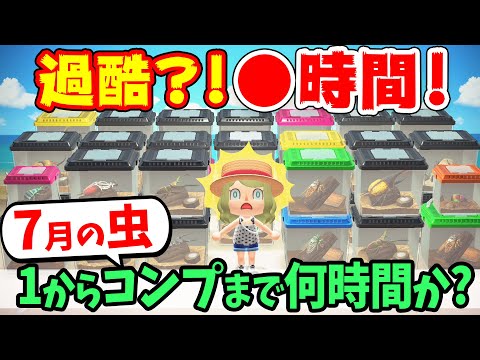 過酷？！●時間！

7月の虫

1からコンプまで何時間か？